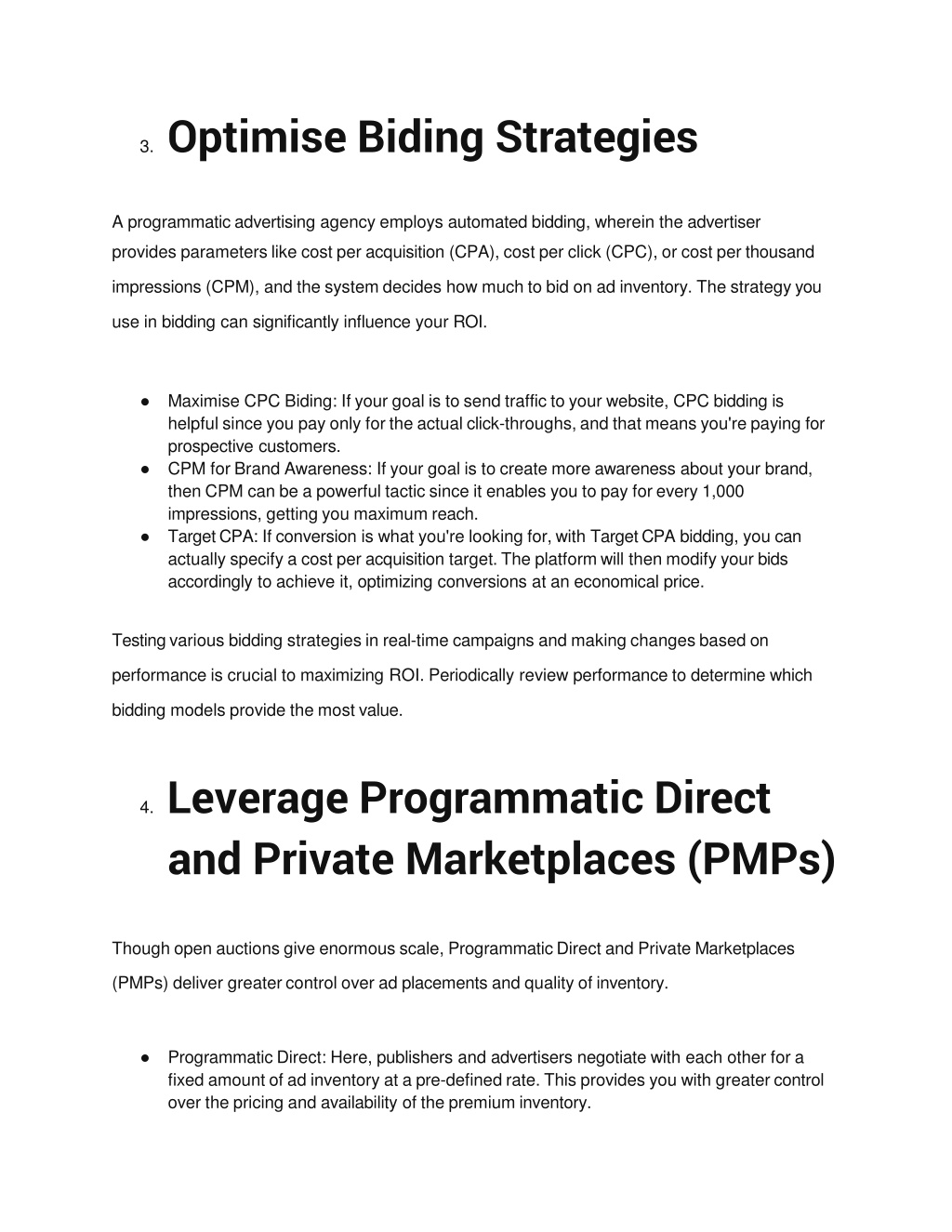 3. Optimise Biding Strategies

A programmatic advertising agency employs automated bidding, wherein the advertiser provides parameters like cost per acquisition (CPA), cost per click (CPC), or cost per thousand impressions (CPM), and the system decides how much to bid on ad inventory. The strategy you use in bidding can significantly influence your ROI.

● Maximise CPC Biding: If your goal is to send traffic to your website, CPC bidding is helpful since you pay only for the actual click-throughs, and that means you're paying for prospective customers.
● CPM for Brand Awareness: If your goal is to create more awareness about your brand, then CPM can be a powerful tactic since it enables you to pay for every 1,000 impressions, getting you maximum reach.
● Target CPA: If conversion is what you're looking for, with Target CPA bidding, you can actually specify a cost per acquisition target. The platform will then modify your bids accordingly to achieve it, optimizing conversions at an economical price.

Testing various bidding strategies in real-time campaigns and making changes based on performance is crucial to maximizing ROI. Periodically review performance to determine which bidding models provide the most value.

4. Leverage Programmatic Direct and Private Marketplaces (PMPs)

Though open auctions give enormous scale, Programmatic Direct and Private Marketplaces (PMPs) deliver greater control over ad placements and quality of inventory.

● Programmatic Direct: Here, publishers and advertisers negotiate with each other for a fixed amount of ad inventory at a pre-defined rate. This provides you with greater control over the pricing and availability of the premium inventory.